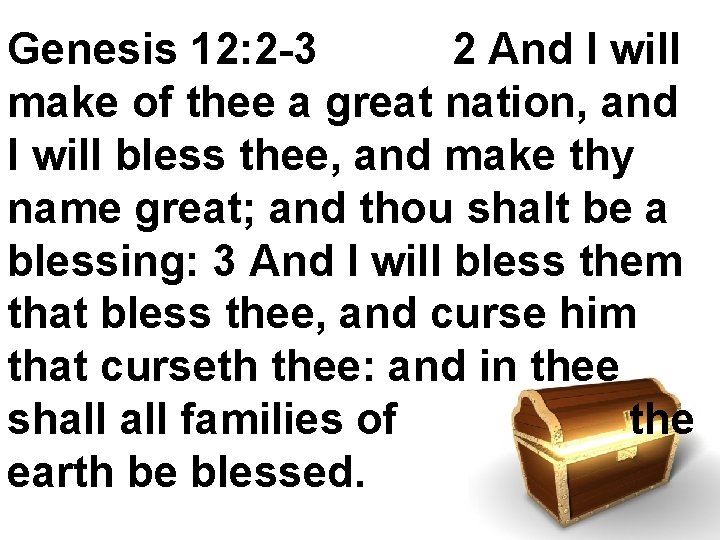 Genesis 12:2-3 2 And I will make of thee a great nation, and I will bless thee, and make thy name great; and thou shalt be a blessing: 3 And I will bless them that bless thee, and curse him that curseth thee: and in thee shall all families of the earth be blessed.